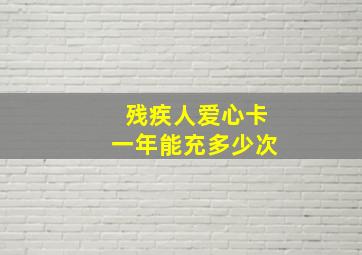 残疾人爱心卡
一年能充多少次